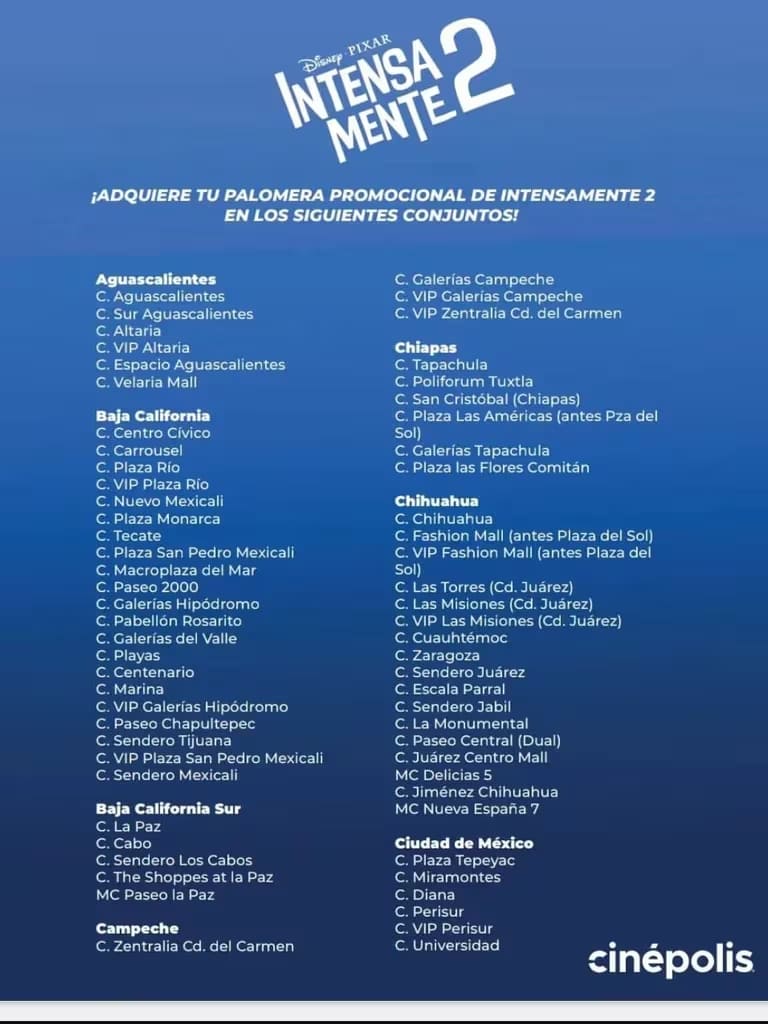 Disney PIXAR
INTENSA MENTE 2

¡ADQUIERE TU PALOMERA PROMOCIONAL DE INTENSAMENTE 2 EN LOS SIGUIENTES CONJUNTOS!

Aguascalientes
C. Aguascalientes
C. Sur Aguascalientes
C. Altaria
C. VIP Altaria
C. Espacio Aguascalientes
C. Velaria Mall

Baja California
C. Centro Cívico
C. Carrousel
C. Plaza Río
C. VIP Plaza Río
C. Nuevo Mexicali
C. Plaza Monarca
C. Tecate
C. Plaza San Pedro Mexicali
C. Macroplaza del Mar
C. Paseo 2000
C. Galerías Hipódromo
C. Pabellón Rosarito
C. Galerías del Valle
C. Playas
C. Centenario
C. Marina
C. VIP Galerías Hipódromo
C. Paseo Chapultepec
C. Sendero Tijuana
C. VIP Plaza San Pedro Mexicali
C. Sendero Mexicali

Baja California Sur
C. La Paz
C. Cabo
C. Sendero Los Cabos
C. The Shoppes at la Paz
MC Paseo la Paz

Campeche
C. Zentralia Cd. del Carmen
C. Galerías Campeche
C. VIP Galerías Campeche
C. VIP Zentralia Cd. del Carmen

Chiapas
C. Tapachula
C. Poliforum Tuxtla
C. San Cristóbal (Chiapas)
C. Plaza Las Américas (antes Pza del Sol)
C. Galerías Tapachula
C. Plaza las Flores Comitán

Chihuahua
C. Chihuahua
C. Fashion Mall (antes Plaza del Sol)
C. VIP Fashion Mall (antes Plaza del Sol)
C. Las Torres (Cd. Juárez)
C. Las Misiones (Cd. Juárez)
C. VIP Las Misiones (Cd. Juárez)
C. Cuauhtémoc
C. Zaragoza
C. Sendero Juárez
C. Escala Parral
C. Sendero Jabil
C. La Monumental
C. Paseo Central (Dual)
C. Juárez Centro Mall
MC Delicias 5
C. Jiménez Chihuahua
MC Nueva España 7

Ciudad de México
C. Plaza Tepeyac
C. Miramontes
C. Diana
C. Perisur
C. VIP Perisur
C. Universidad

cinépolis